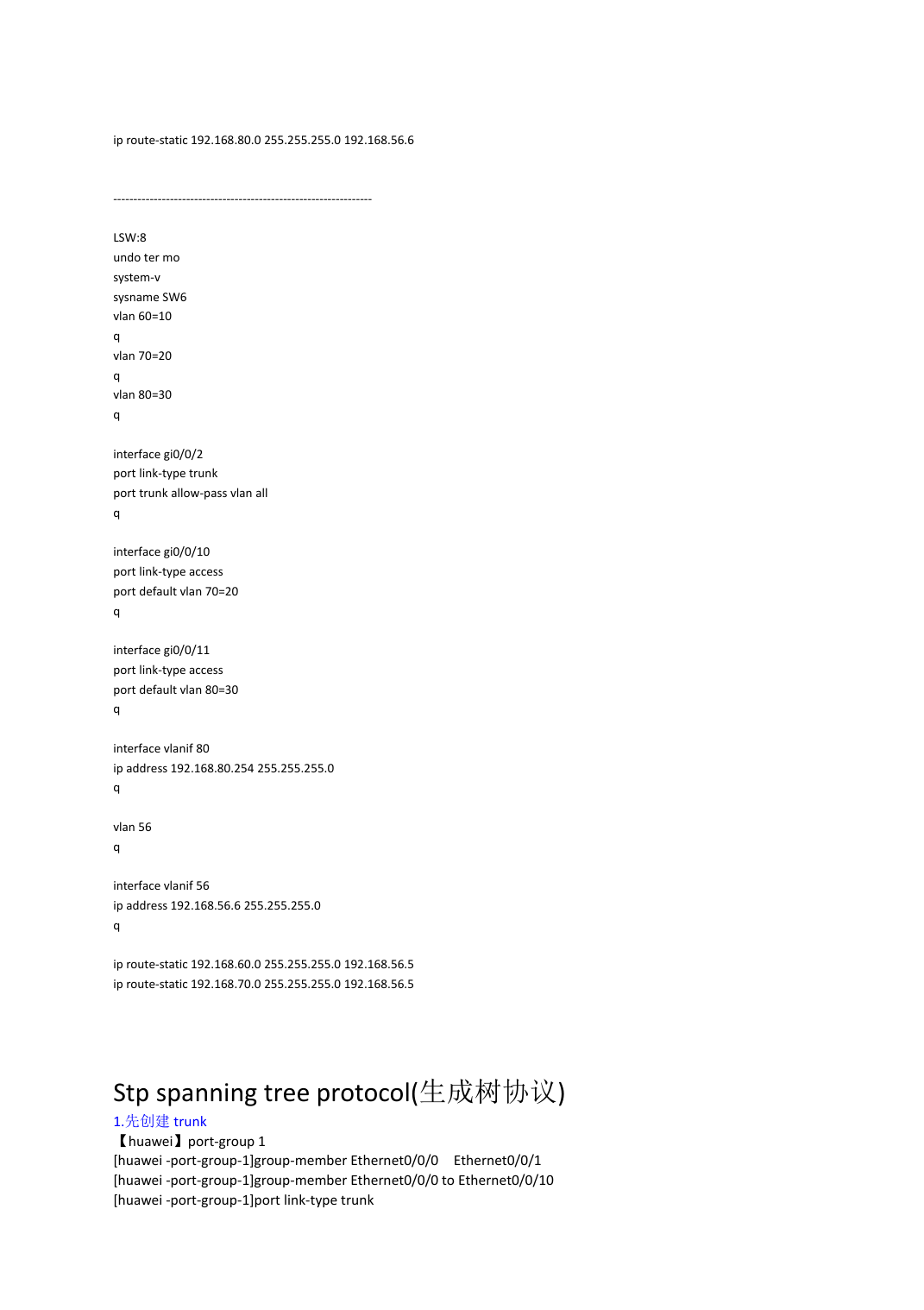 ip route-static 192.168.80.0 255.255.255.0 192.168.56.6

----------------------------------------------------------------

LSW:8
undo ter mo
system-v
sysname SW6
vlan 60=10
q
vlan 70=20
q
vlan 80=30
q

interface gi0/0/2
port link-type trunk
port trunk allow-pass vlan all
q

interface gi0/0/10
port link-type access
port default vlan 70=20
q

interface gi0/0/11
port link-type access
port default vlan 80=30
q

interface vlanif 80
ip address 192.168.80.254 255.255.255.0
q

vlan 56
q

interface vlanif 56
ip address 192.168.56.6 255.255.255.0
q

ip route-static 192.168.60.0 255.255.255.0 192.168.56.5
ip route-static 192.168.70.0 255.255.255.0 192.168.56.5

Stp spanning tree protocol(生成树协议)
1.先创建 trunk
【huawei】port-group 1
[huawei -port-group-1]group-member Ethernet0/0/0 Ethernet0/0/1
[huawei -port-group-1]group-member Ethernet0/0/0 to Ethernet0/0/10
[huawei -port-group-1]port link-type trunk